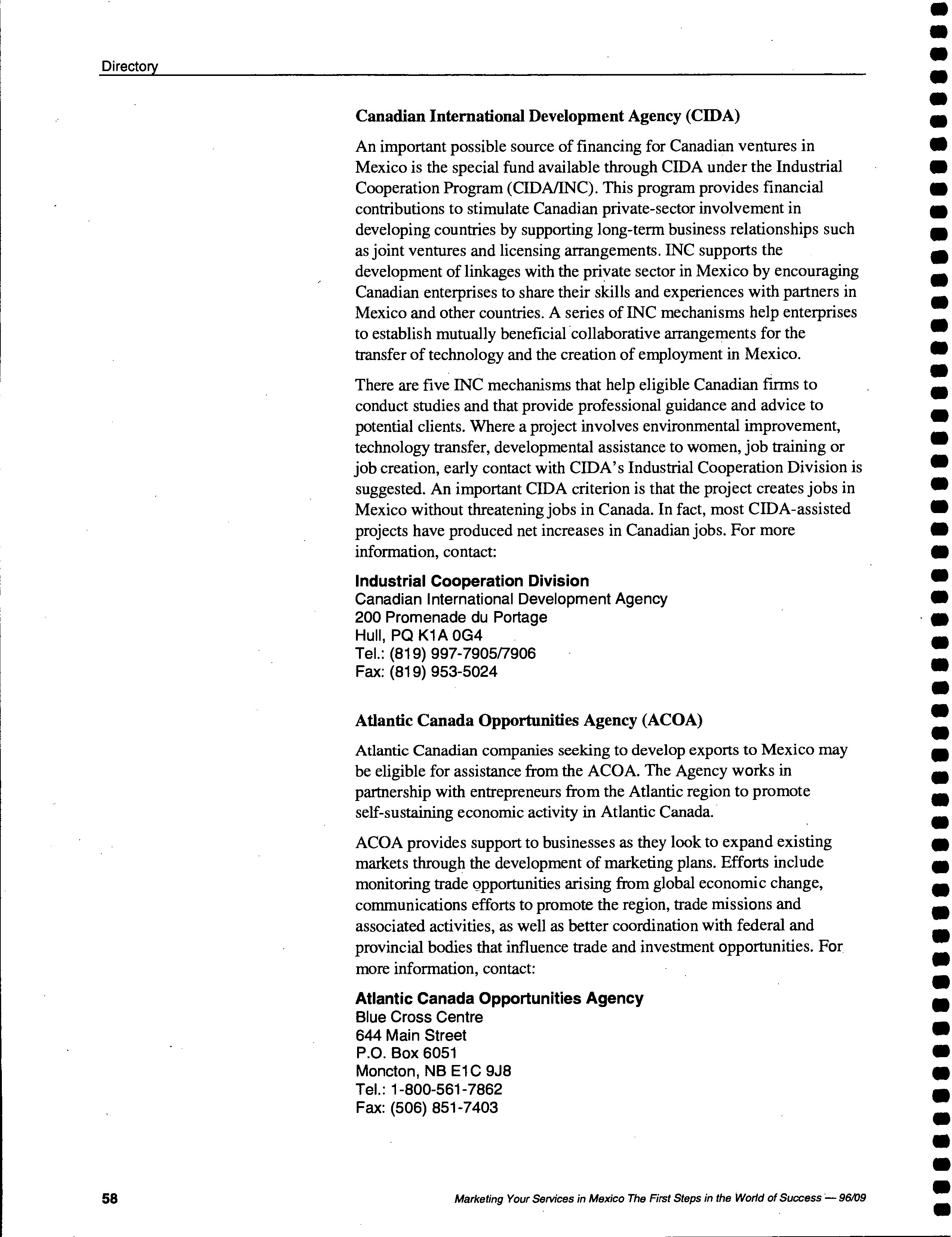 Directory

Canadian International Development Agency (CIDA)

An important possible source of financing for Canadian ventures in Mexico is the special fund available through CIDA under the Industrial Cooperation Program (CIDA/INC). This program provides financial contributions to stimulate Canadian private-sector involvement in developing countries by supporting long-term business relationships such as joint ventures and licensing arrangements. INC supports the development of linkages with the private sector in Mexico by encouraging Canadian enterprises to share their skills and experiences with partners in Mexico and other countries. A series of INC mechanisms help enterprises to establish mutually beneficial collaborative arrangements for the transfer of technology and the creation of employment in Mexico.

There are five INC mechanisms that help eligible Canadian firms to conduct studies and that provide professional guidance and advice to potential clients. Where a project involves environmental improvement, technology transfer, developmental assistance to women, job training or job creation, early contact with CIDA's Industrial Cooperation Division is suggested. An important CIDA criterion is that the project creates jobs in Mexico without threatening jobs in Canada. In fact, most CIDA-assisted projects have produced net increases in Canadian jobs. For more information, contact:

Industrial Cooperation Division
Canadian International Development Agency
200 Promenade du Portage
Hull, PQ K1A 0G4
Tel.: (819) 997-7905/7906
Fax: (819) 953-5024

Atlantic Canada Opportunities Agency (ACOA)

Atlantic Canadian companies seeking to develop exports to Mexico may be eligible for assistance from the ACOA. The Agency works in partnership with entrepreneurs from the Atlantic region to promote self-sustaining economic activity in Atlantic Canada.

ACOA provides support to businesses as they look to expand existing markets through the development of marketing plans. Efforts include monitoring trade opportunities arising from global economic change, communications efforts to promote the region, trade missions and associated activities, as well as better coordination with federal and provincial bodies that influence trade and investment opportunities. For more information, contact:

Atlantic Canada Opportunities Agency
Blue Cross Centre
644 Main Street
P.O. Box 6051
Moncton, NB E1C 9J8
Tel.: 1-800-561-7862
Fax: (506) 851-7403

58

Marketing Your Services in Mexico The First Steps in the World of Success — 96/09